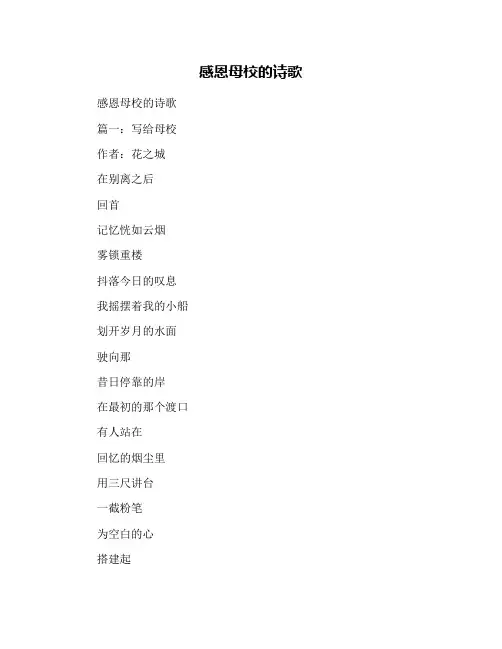 感恩母校的诗歌

感恩母校的诗歌

篇一：写给母校

作者：花之城

在别离之后

回首

记忆恍如云烟

雾锁重楼

抖落今日的叹息

我摇摆着我的小船

划开岁月的水面

驶向那

昔日停靠的岸

在最初的那个渡口

有人站在

回忆的烟尘里

用三尺讲台

一截粉笔

为空白的心

搭建起